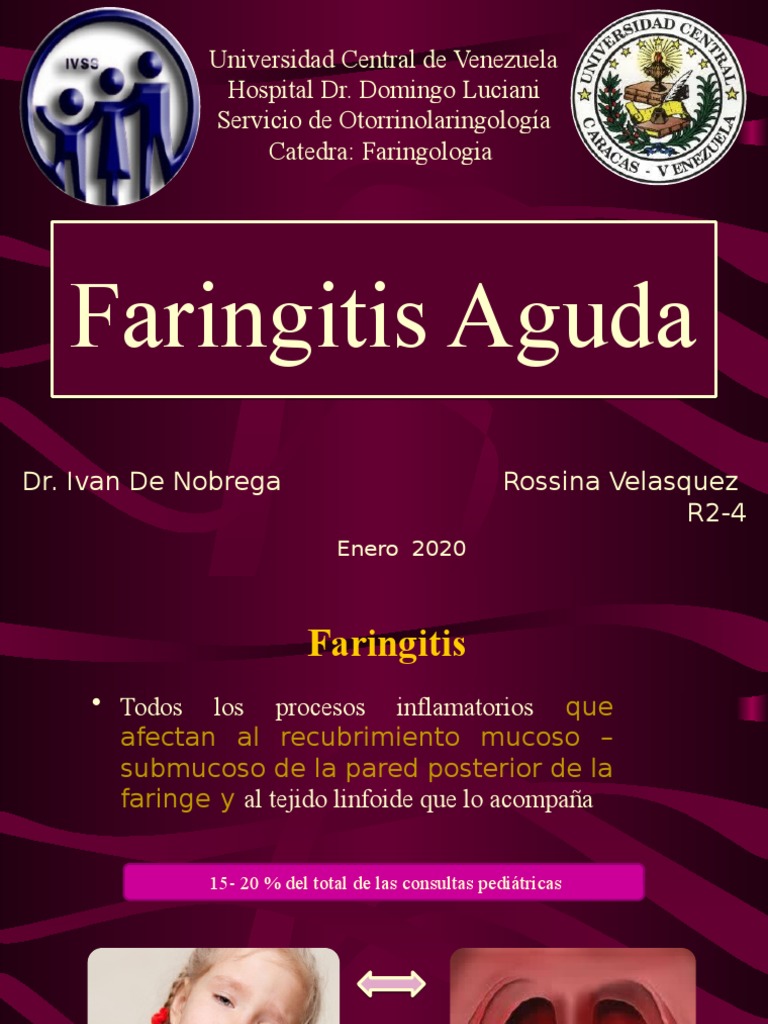 IVSS

Universidad Central de Venezuela
Hospital Dr. Domingo Luciani
Servicio de Otorrinolaringología
Catedra: Faringologia

UNIVERSIDAD CENTRAL
CARACAS - VENEZUELA

Faringitis Aguda

Dr. Ivan De Nobrega

Rossina Velasquez
R2-4

Enero 2020

Faringitis

• Todos los procesos inflamatorios que afectan al recubrimiento mucoso – submucoso de la pared posterior de la faringe y al tejido linfoide que lo acompaña

15- 20 % del total de las consultas pediátricas